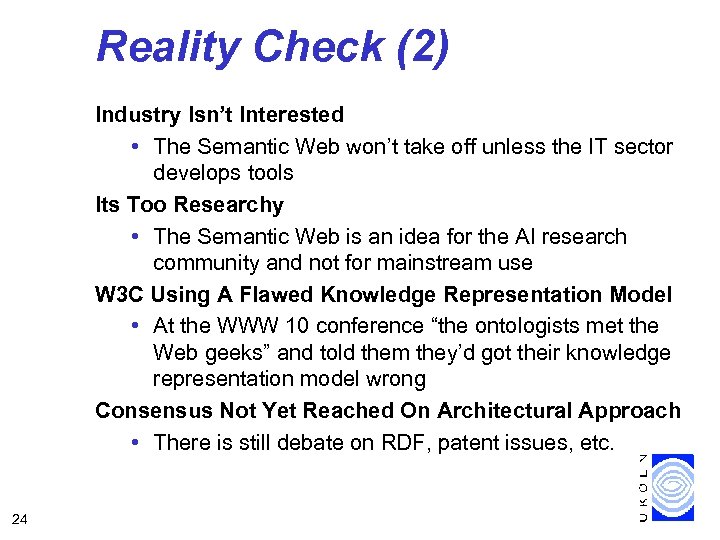 Reality Check (2)

Industry Isn't Interested

• The Semantic Web won't take off unless the IT sector develops tools

Its Too Researchy

• The Semantic Web is an idea for the AI research community and not for mainstream use

W3C Using A Flawed Knowledge Representation Model

• At the WWW 10 conference "the ontologists met the Web geeks" and told them they'd got their knowledge representation model wrong

Consensus Not Yet Reached On Architectural Approach

• There is still debate on RDF, patent issues, etc.

24

UKOLN